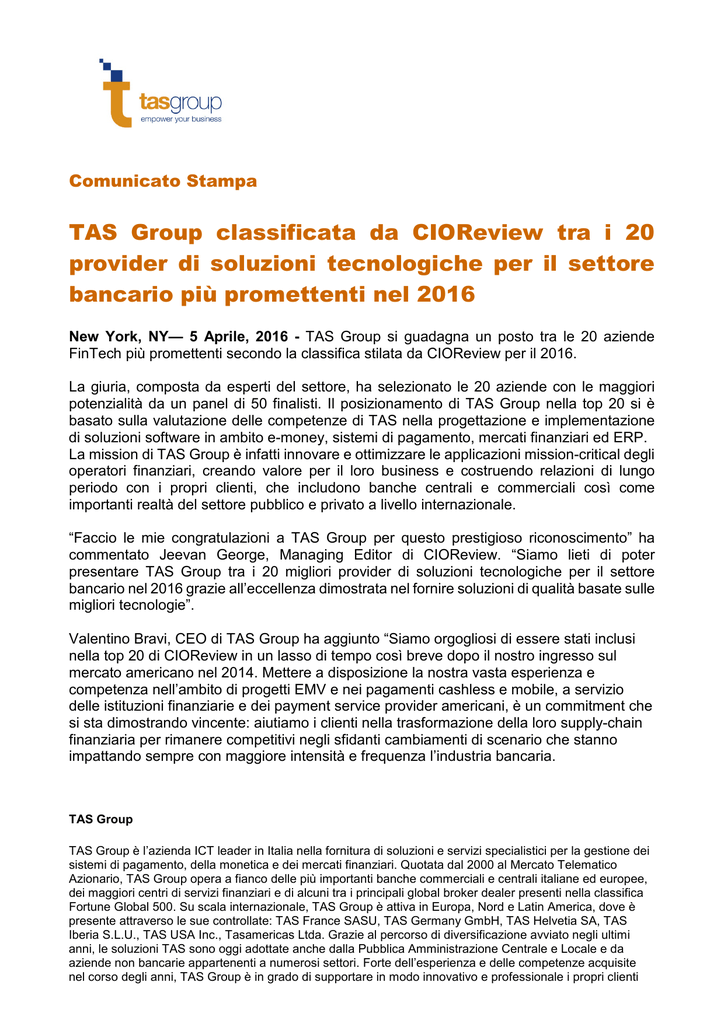 tasgroup
empower your business

Comunicato Stampa

TAS Group classificata da CIOReview tra i 20 provider di soluzioni tecnologiche per il settore bancario più promettenti nel 2016

New York, NY— 5 Aprile, 2016 - TAS Group si guadagna un posto tra le 20 aziende FinTech più promettenti secondo la classifica stilata da CIOReview per il 2016.

La giuria, composta da esperti del settore, ha selezionato le 20 aziende con le maggiori potenzialità da un panel di 50 finalisti. Il posizionamento di TAS Group nella top 20 si è basato sulla valutazione delle competenze di TAS nella progettazione e implementazione di soluzioni software in ambito e-money, sistemi di pagamento, mercati finanziari ed ERP. La mission di TAS Group è infatti innovare e ottimizzare le applicazioni mission-critical degli operatori finanziari, creando valore per il loro business e costruendo relazioni di lungo periodo con i propri clienti, che includono banche centrali e commerciali così come importanti realtà del settore pubblico e privato a livello internazionale.

“Faccio le mie congratulazioni a TAS Group per questo prestigioso riconoscimento” ha commentato Jeevan George, Managing Editor di CIOReview. “Siamo lieti di poter presentare TAS Group tra i 20 migliori provider di soluzioni tecnologiche per il settore bancario nel 2016 grazie all’eccellenza dimostrata nel fornire soluzioni di qualità basate sulle migliori tecnologie”.

Valentino Bravi, CEO di TAS Group ha aggiunto “Siamo orgogliosi di essere stati inclusi nella top 20 di CIOReview in un lasso di tempo così breve dopo il nostro ingresso sul mercato americano nel 2014. Mettere a disposizione la nostra vasta esperienza e competenza nell’ambito di progetti EMV e nei pagamenti cashless e mobile, a servizio delle istituzioni finanziarie e dei payment service provider americani, è un commitment che si sta dimostrando vincente: aiutiamo i clienti nella trasformazione della loro supply-chain finanziaria per rimanere competitivi negli sfidanti cambiamenti di scenario che stanno impattando sempre con maggiore intensità e frequenza l’industria bancaria.

TAS Group

TAS Group è l’azienda ICT leader in Italia nella fornitura di soluzioni e servizi specialistici per la gestione dei sistemi di pagamento, della monetica e dei mercati finanziari. Quotata dal 2000 al Mercato Telematico Azionario, TAS Group opera a fianco delle più importanti banche commerciali e centrali italiane ed europee, dei maggiori centri di servizi finanziari e di alcuni tra i principali global broker dealer presenti nella classifica Fortune Global 500. Su scala internazionale, TAS Group è attiva in Europa, Nord e Latin America, dove è presente attraverso le sue controllate: TAS France SASU, TAS Germany GmbH, TAS Helvetia SA, TAS Iberia S.L.U., TAS USA Inc., Tasamericas Ltda. Grazie al percorso di diversificazione avviato negli ultimi anni, le soluzioni TAS sono oggi adottate anche dalla Pubblica Amministrazione Centrale e Locale e da aziende non bancarie appartenenti a numerosi settori. Forte dell’esperienza e delle competenze acquisite nel corso degli anni, TAS Group è in grado di supportare in modo innovativo e professionale i propri clienti